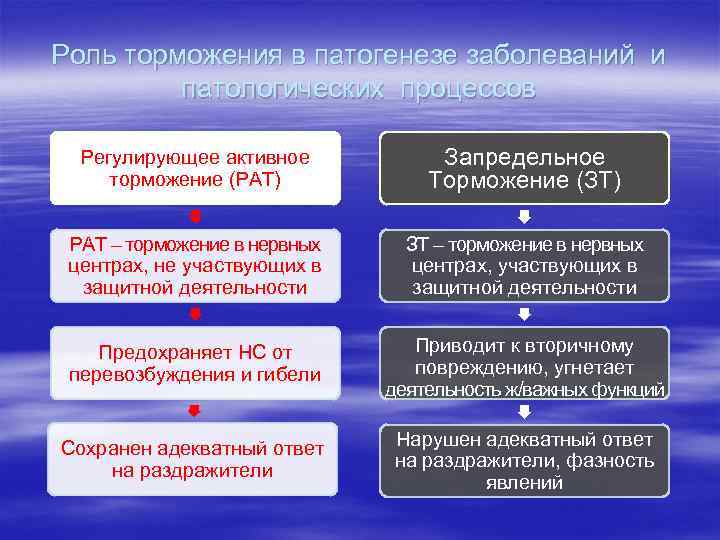 Роль торможения в патогенезе заболеваний и патологических процессов

Регулирующее активное торможение (РАТ)

РАТ – торможение в нервных центрах, не участвующих в защитной деятельности

Предохраняет НС от перевозбуждения и гибели

Сохранен адекватный ответ на раздражители

Запредельное Торможение (ЗТ)

ЗТ – торможение в нервных центрах, участвующих в защитной деятельности

Приводит к вторичному повреждению, угнетает деятельность ж/важных функций

Нарушен адекватный ответ на раздражители, фазность явлений